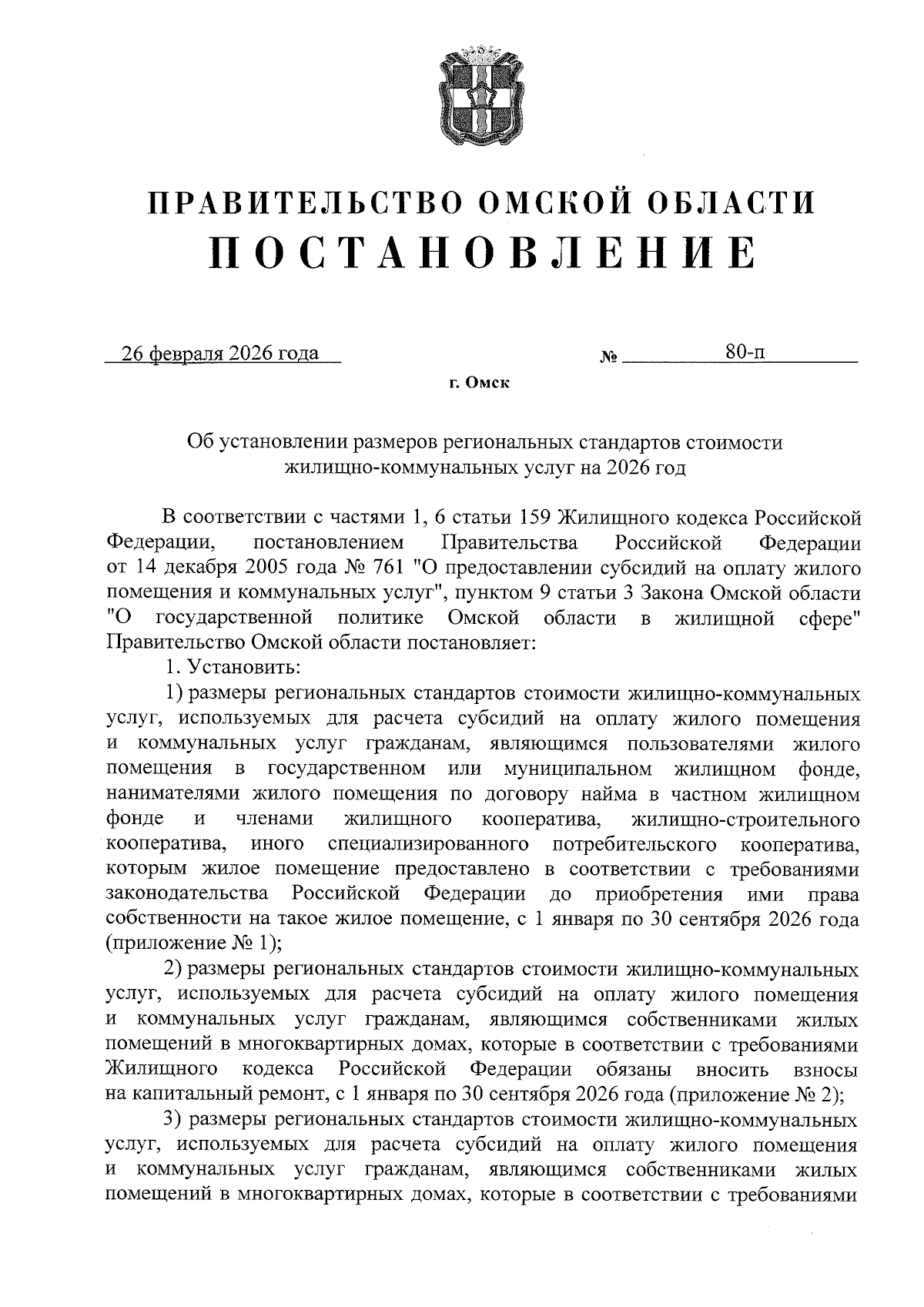 ПРАВИТЕЛЬСТВО ОМСКОЙ ОБЛАСТИ
ПОСТАНОВЛЕНИЕ

26 февраля 2026 года № 80-п

г. Омск

Об установлении размеров региональных стандартов стоимости жилищно-коммунальных услуг на 2026 год

В соответствии с частями 1, 6 статьи 159 Жилищного кодекса Российской Федерации, постановлением Правительства Российской Федерации от 14 декабря 2005 года № 761 "О предоставлении субсидий на оплату жилого помещения и коммунальных услуг", пунктом 9 статьи 3 Закона Омской области "О государственной политике Омской области в жилищной сфере" Правительство Омской области постановляет:

1. Установить:

1) размеры региональных стандартов стоимости жилищно-коммунальных услуг, используемых для расчета субсидий на оплату жилого помещения и коммунальных услуг гражданам, являющимся пользователями жилого помещения в государственном или муниципальном жилищном фонде, нанимателями жилого помещения по договору найма в частном жилищном фонде и членами жилищного кооператива, жилищно-строительного кооператива, иного специализированного потребительского кооператива, которым жилое помещение предоставлено в соответствии с требованиями законодательства Российской Федерации до приобретения ими права собственности на такое жилое помещение, с 1 января по 30 сентября 2026 года (приложение № 1);

2) размеры региональных стандартов стоимости жилищно-коммунальных услуг, используемых для расчета субсидий на оплату жилого помещения и коммунальных услуг гражданам, являющимся собственниками жилых помещений в многоквартирных домах, которые в соответствии с требованиями Жилищного кодекса Российской Федерации обязаны вносить взносы на капитальный ремонт, с 1 января по 30 сентября 2026 года (приложение № 2);

3) размеры региональных стандартов стоимости жилищно-коммунальных услуг, используемых для расчета субсидий на оплату жилого помещения и коммунальных услуг гражданам, являющимся собственниками жилых помещений в многоквартирных домах, которые в соответствии с требованиями